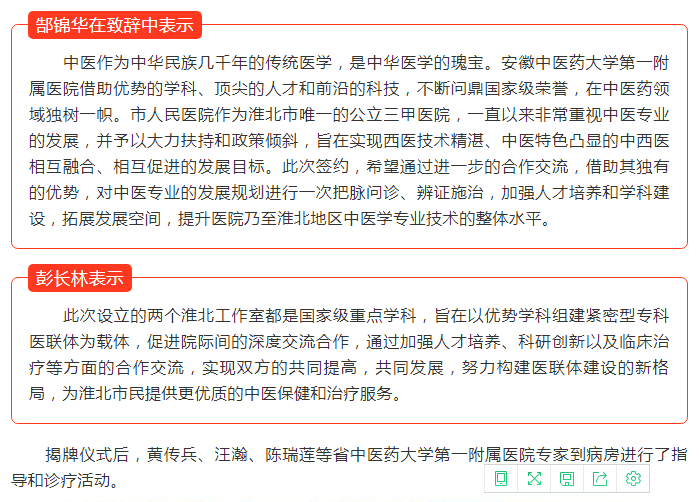 郜锦华在致辞中表示

中医作为中华民族几千年的传统医学，是中华医学的瑰宝。安徽中医药大学第一附属医院借助优势的学科、顶尖的人才和前沿的科技，不断问鼎国家级荣誉，在中医药领域独树一帜。市人民医院作为淮北市唯一的公立三甲医院，一直以来非常重视中医专业的发展，并予以大力扶持和政策倾斜，旨在实现西医技术精湛、中医特色凸显的中西医相互融合、相互促进的发展目标。此次签约，希望通过进一步的合作交流，借助其独有的优势，对中医专业的发展规划进行一次把脉问诊、辨证施治，加强人才培养和学科建设，拓展发展空间，提升医院乃至淮北地区中医学专业技术的整体水平。

彭长林表示

此次设立的两个淮北工作室都是国家级重点学科，旨在以优势学科组建紧密型专科医联体为载体，促进院际间的深度交流合作，通过加强人才培养、科研创新以及临床治疗等方面的合作交流，实现双方的共同提高，共同发展，努力构建医联体建设的新格局，为淮北市民提供更优质的中医保健和治疗服务。

揭牌仪式后，黄传兵、汪瀚、陈瑞莲等省中医药大学第一附属医院专家到病房进行了指导和诊疗活动。